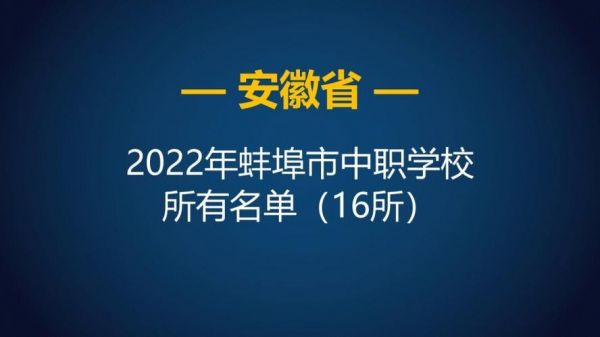 — 安徽省 —

2022年蚌埠市中职学校所有名单（16所）